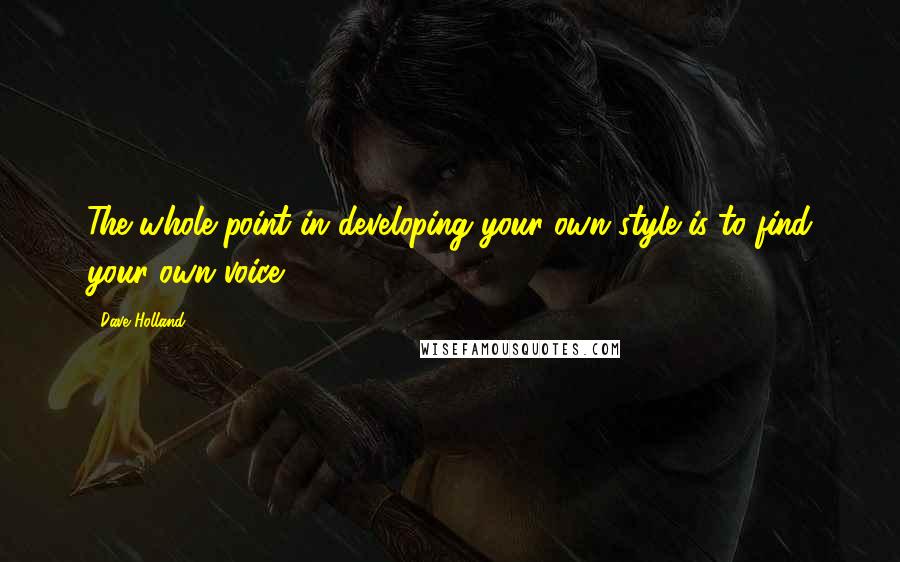 The whole point in developing your own style is to find your own voice.

Dave Holland

WISEFAMOUSQUOTES.COM